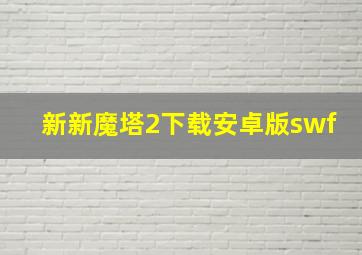 新新魔塔2下载安卓版swf